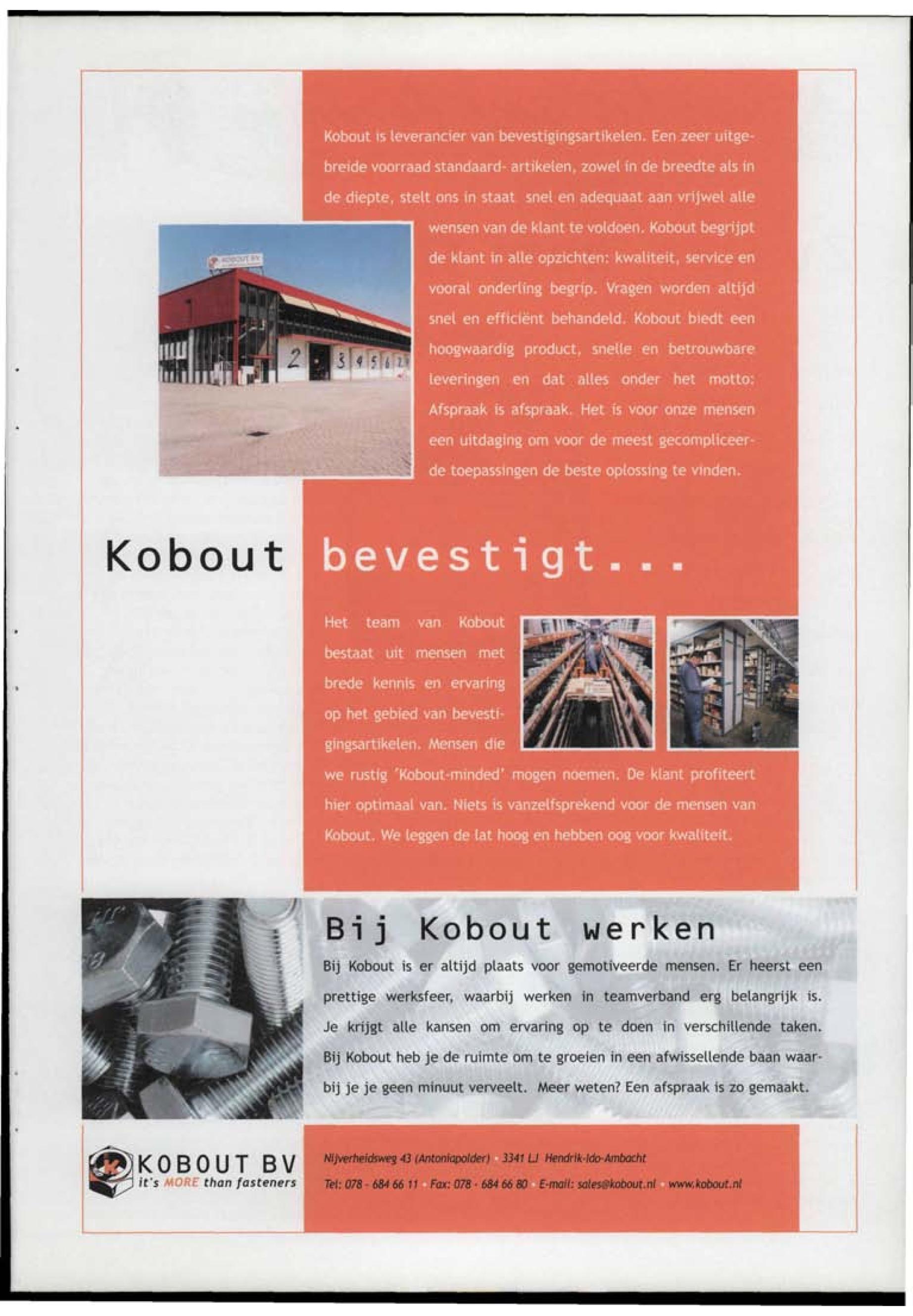 Kobout is leverancier van bevestigingsartikelen. Een zeer uitgebreide voorraad standaard- artikelen, zowel in de breedte als in de diepte, stelt ons in staat snel en adequaat aan vrijwel alle wensen van de klant te voldoen. Kobout begrijpt de klant in alle opzichten: kwaliteit, service en vooral onderling begrip. Vragen worden altijd snel en efficiënt behandeld. Kobout biedt een hoogwaardig product, snelle en betrouwbare leveringen en dat alles onder het motto: Afspraak is afspraak. Het is voor onze mensen een uitdaging om voor de meest gecompliceerde toepassingen de beste oplossing te vinden.

KOBOUT BV

2 3 4 5 6 7

Kobout bevestigt...

Het team van Kobout bestaat uit mensen met brede kennis en ervaring op het gebied van bevestigingsartikelen. Mensen die we rustig 'Kobout-minded' mogen noemen. De klant profiteert hier optimaal van. Niets is vanzelfsprekend voor de mensen van Kobout. We leggen de lat hoog en hebben oog voor kwaliteit.

Bij Kobout werken

Bij Kobout is er altijd plaats voor gemotiveerde mensen. Er heerst een prettige werksfeer, waarbij werken in teamverband erg belangrijk is. Je krijgt alle kansen om ervaring op te doen in verschillende taken. Bij Kobout heb je de ruimte om te groeien in een afwisselende baan waarbij je je geen minuut verveelt. Meer weten? Een afspraak is zo gemaakt.

KOBOUT BV
it's MORE than fasteners

Nijverheidsweg 43 (Antoniapolder) · 3341 LJ Hendrik-Ido-Ambacht
Tel: 078 - 684 66 11 · Fax: 078 - 684 66 80 · E-mail: sales@kobout.nl · www.kobout.nl